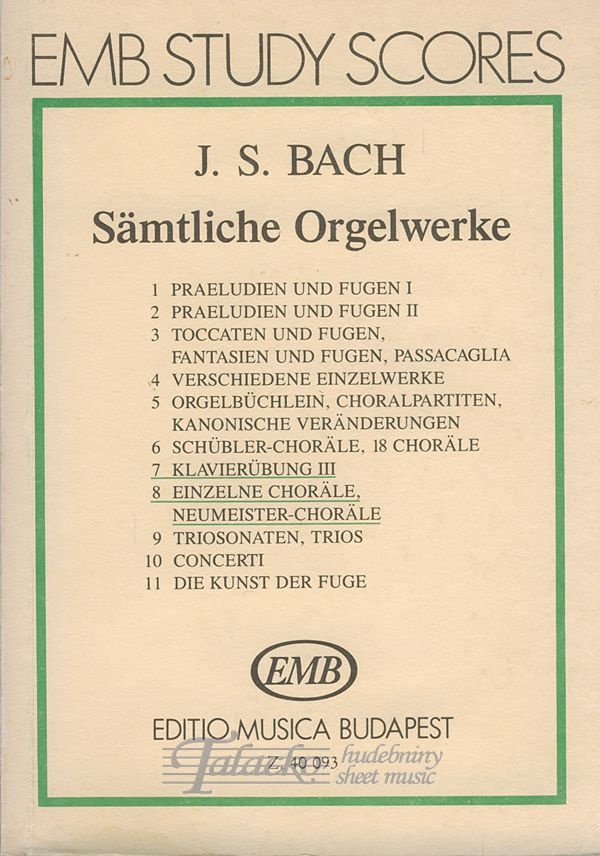 EMB STUDY SCORES

J. S. BACH

Sämtliche Orgelwerke

1 PRAELUDIEN UND FUGEN I
2 PRAELUDIEN UND FUGEN II
3 TOCCATEN UND FUGEN, FANTASIEN UND FUGEN, PASSACAGLIA
4 VERSCHIEDENE EINZELWERKE
5 ORGELBÜCHLEIN, CHORALPARTITEN, KANONISCHE VERÄNDERUNGEN
6 SCHÜBLER-CHORÄLE, 18 CHORÄLE
7 KLAVIERÜBUNG III
8 EINZELNE CHORÄLE, NEUMEISTER-CHORÄLE
9 TRIOSONATEN, TRIOS
10 CONCERTI
11 DIE KUNST DER FUGE

EMB

EDITIO MUSICA BUDAPEST
Z. 40 093

Talacko hudebniny sheet music